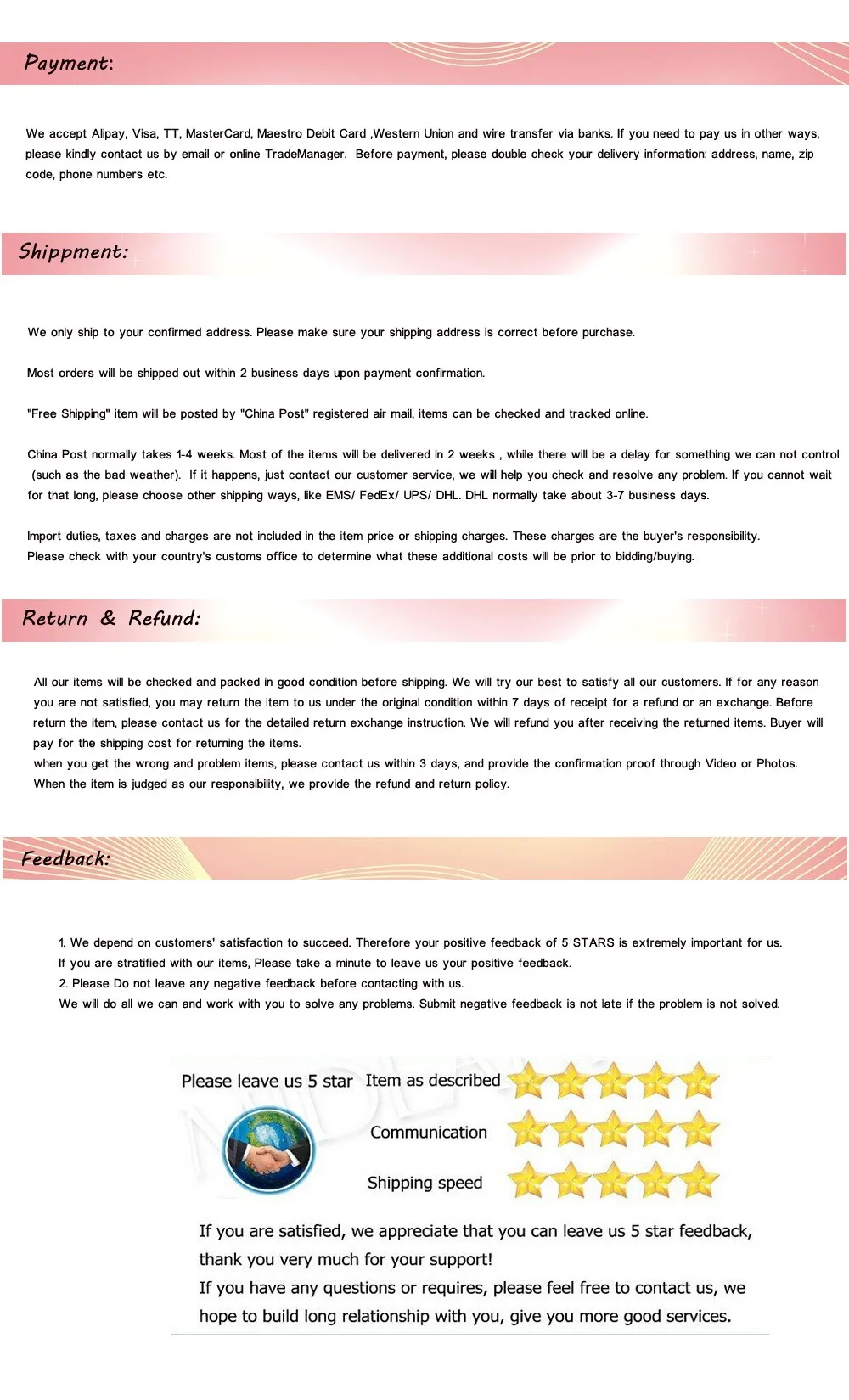 Payment:

We accept Alipay, Visa, TT, MasterCard, Maestro Debit Card ,Western Union and wire transfer via banks. If you need to pay us in other ways, please kindly contact us by email or online TradeManager. Before payment, please double check your delivery information: address, name, zip code, phone numbers etc.

Shippment:

We only ship to your confirmed address. Please make sure your shipping address is correct before purchase.

Most orders will be shipped out within 2 business days upon payment confirmation.

"Free Shipping" item will be posted by "China Post" registered air mail, items can be checked and tracked online.

China Post normally takes 1-4 weeks. Most of the items will be delivered in 2 weeks , while there will be a delay for something we can not control (such as the bad weather). If it happens, just contact our customer service, we will help you check and resolve any problem. If you cannot wait for that long, please choose other shipping ways, like EMS/ FedEx/ UPS/ DHL. DHL normally take about 3-7 business days.

Import duties, taxes and charges are not included in the item price or shipping charges. These charges are the buyer's responsibility.
Please check with your country's customs office to determine what these additional costs will be prior to bidding/buying.

Return & Refund:

All our items will be checked and packed in good condition before shipping. We will try our best to satisfy all our customers. If for any reason you are not satisfied, you may return the item to us under the original condition within 7 days of receipt for a refund or an exchange. Before return the item, please contact us for the detailed return exchange instruction. We will refund you after receiving the returned items. Buyer will pay for the shipping cost for returning the items.
when you get the wrong and problem items, please contact us within 3 days, and provide the confirmation proof through Video or Photos.
When the item is judged as our responsibility, we provide the refund and return policy.

Feedback:

1. We depend on customers' satisfaction to succeed. Therefore your positive feedback of 5 STARS is extremely important for us.
If you are stratified with our items, Please take a minute to leave us your positive feedback.
2. Please Do not leave any negative feedback before contacting with us.
We will do all we can and work with you to solve any problems. Submit negative feedback is not late if the problem is not solved.

Please leave us 5 star Item as described
Communication
Shipping speed

If you are satisfied, we appreciate that you can leave us 5 star feedback, thank you very much for your support!
If you have any questions or requires, please feel free to contact us, we hope to build long relationship with you, give you more good services.